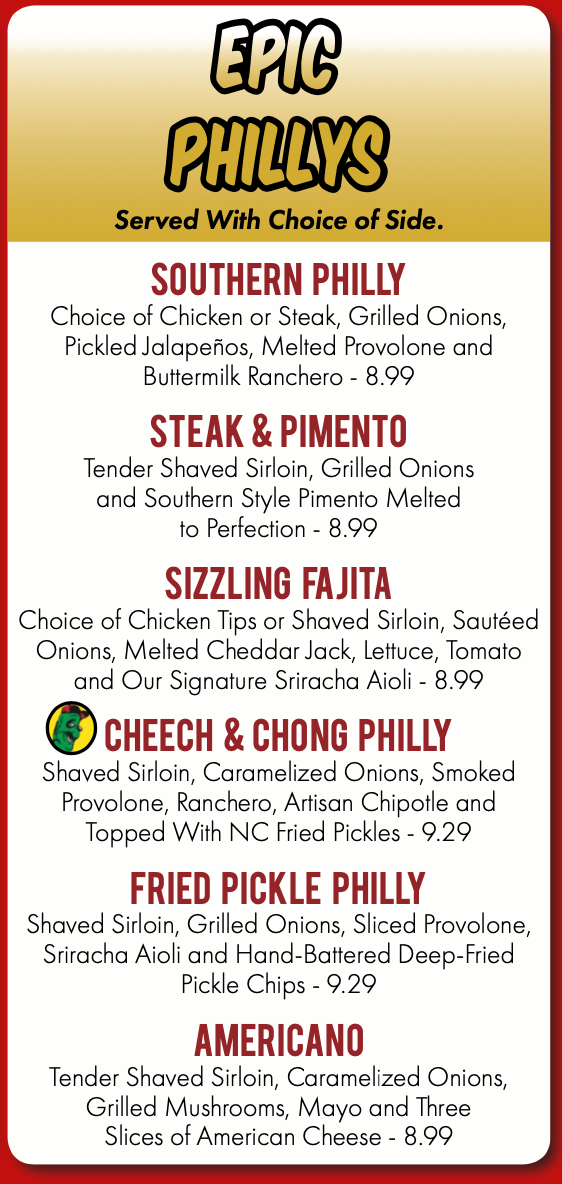 EPIC
PHILLYS

Served With Choice of Side.

SOUTHERN PHILLY
Choice of Chicken or Steak, Grilled Onions, Pickled Jalapeños, Melted Provolone and Buttermilk Ranchero - 8.99

STEAK & PIMENTO
Tender Shaved Sirloin, Grilled Onions and Southern Style Pimento Melted to Perfection - 8.99

SIZZLING FAJITA
Choice of Chicken Tips or Shaved Sirloin, Sautéed Onions, Melted Cheddar Jack, Lettuce, Tomato and Our Signature Sriracha Aioli - 8.99

CHEECH & CHONG PHILLY
Shaved Sirloin, Caramelized Onions, Smoked Provolone, Ranchero, Artisan Chipotle and Topped With NC Fried Pickles - 9.29

FRIED PICKLE PHILLY
Shaved Sirloin, Grilled Onions, Sliced Provolone, Sriracha Aioli and Hand-Battered Deep-Fried Pickle Chips - 9.29

AMERICANO
Tender Shaved Sirloin, Caramelized Onions, Grilled Mushrooms, Mayo and Three Slices of American Cheese - 8.99